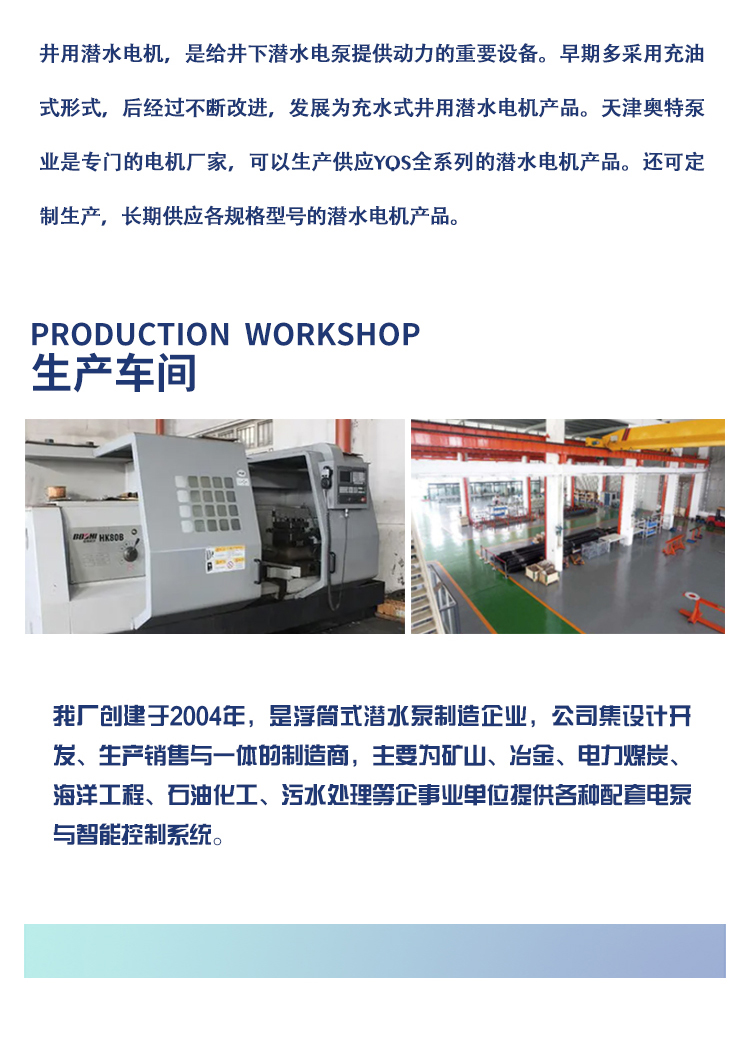 井用潜水电机，是给井下潜水电泵提供动力的重要设备。早期多采用充油式形式，后经过不断改进，发展为充水式井用潜水电机产品。天津奥特泵业是专门的电机厂家，可以生产供应YQS全系列的潜水电机产品。还可定制生产，长期供应各规格型号的潜水电机产品。

PRODUCTION WORKSHOP
生产车间

我厂创建于2004年，是浮筒式潜水泵制造企业，公司集设计开发、生产销售与一体的制造商，主要为矿山、冶金、电力煤炭、海洋工程、石油化工、污水处理等企事业单位提供各种配套电泵与智能控制系统。